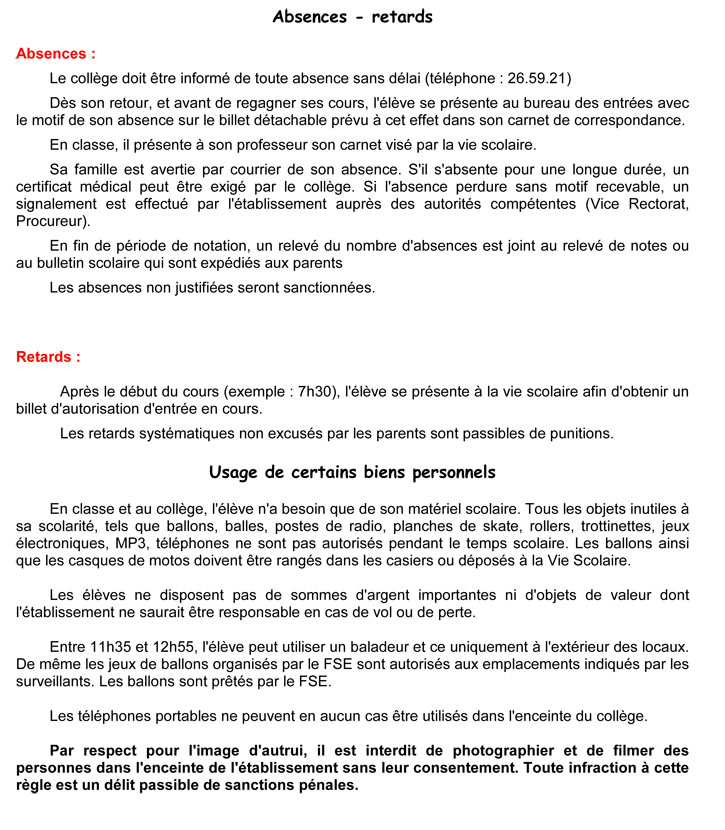 Absences - retards

Absences :

Le collège doit être informé de toute absence sans délai (téléphone : 26.59.21)

Dès son retour, et avant de regagner ses cours, l'élève se présente au bureau des entrées avec le motif de son absence sur le billet détachable prévu à cet effet dans son carnet de correspondance.

En classe, il présente à son professeur son carnet visé par la vie scolaire.

Sa famille est avertie par courrier de son absence. S'il s'absente pour une longue durée, un certificat médical peut être exigé par le collège. Si l'absence perdure sans motif recevable, un signalement est effectué par l'établissement auprès des autorités compétentes (Vice Rectorat, Procureur).

En fin de période de notation, un relevé du nombre d'absences est joint au relevé de notes ou au bulletin scolaire qui sont expédiés aux parents

Les absences non justifiées seront sanctionnées.

Retards :

Après le début du cours (exemple : 7h30), l'élève se présente à la vie scolaire afin d'obtenir un billet d'autorisation d'entrée en cours.

Les retards systématiques non excusés par les parents sont passibles de punitions.

Usage de certains biens personnels

En classe et au collège, l'élève n'a besoin que de son matériel scolaire. Tous les objets inutiles à sa scolarité, tels que ballons, balles, postes de radio, planches de skate, rollers, trottinettes, jeux électroniques, MP3, téléphones ne sont pas autorisés pendant le temps scolaire. Les ballons ainsi que les casques de motos doivent être rangés dans les casiers ou déposés à la Vie Scolaire.

Les élèves ne disposent pas de sommes d'argent importantes ni d'objets de valeur dont l'établissement ne saurait être responsable en cas de vol ou de perte.

Entre 11h35 et 12h55, l'élève peut utiliser un baladeur et ce uniquement à l'extérieur des locaux. De même les jeux de ballons organisés par le FSE sont autorisés aux emplacements indiqués par les surveillants. Les ballons sont prêtés par le FSE.

Les téléphones portables ne peuvent en aucun cas être utilisés dans l'enceinte du collège.

Par respect pour l'image d'autrui, il est interdit de photographier et de filmer des personnes dans l'enceinte de l'établissement sans leur consentement. Toute infraction à cette règle est un délit passible de sanctions pénales.